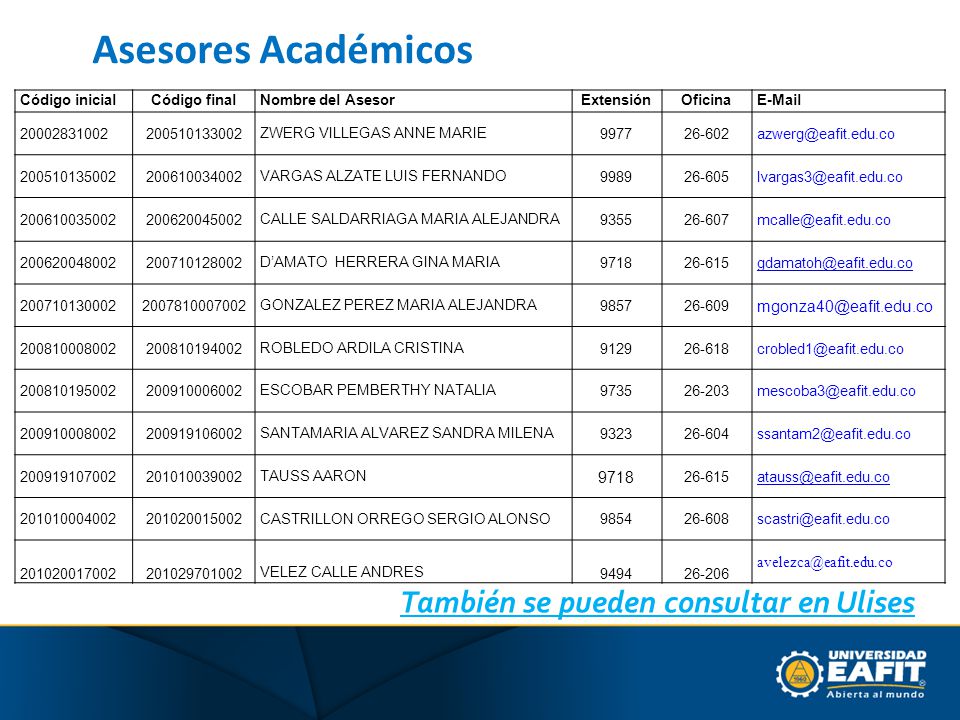 Asesores Académicos

| Código inicial | Código final | Nombre del Asesor | Extensión | Oficina | E-Mail |
|---|---|---|---|---|---|
| 20002831002 | 200510133002 | ZWERG VILLEGAS ANNE MARIE | 9977 | 26-602 | azwerg@eafit.edu.co |
| 200510135002 | 200610034002 | VARGAS ALZATE LUIS FERNANDO | 9989 | 26-605 | lvargas3@eafit.edu.co |
| 200610035002 | 200620045002 | CALLE SALDARRIAGA MARIA ALEJANDRA | 9355 | 26-607 | mcalle@eafit.edu.co |
| 200620048002 | 200710128002 | D'AMATO HERRERA GINA MARIA | 9718 | 26-615 | gdamatoh@eafit.edu.co |
| 200710130002 | 2007810007002 | GONZALEZ PEREZ MARIA ALEJANDRA | 9857 | 26-609 | mgonza40@eafit.edu.co |
| 200810008002 | 200810194002 | ROBLEDO ARDILA CRISTINA | 9129 | 26-618 | crobled1@eafit.edu.co |
| 200810195002 | 200910006002 | ESCOBAR PEMBERTHY NATALIA | 9735 | 26-203 | mescoba3@eafit.edu.co |
| 200910008002 | 200919106002 | SANTAMARIA ALVAREZ SANDRA MILENA | 9323 | 26-604 | ssantam2@eafit.edu.co |
| 200919107002 | 201010039002 | TAUSS AARON | 9718 | 26-615 | atauss@eafit.edu.co |
| 201010004002 | 201020015002 | CASTRILLON ORREGO SERGIO ALONSO | 9854 | 26-608 | scastri@eafit.edu.co |
| 201020017002 | 201029701002 | VELEZ CALLE ANDRES | 9494 | 26-206 | avelezca@eafit.edu.co |

También se pueden consultar en Ulises

UNIVERSIDAD EAFIT Abierta al mundo